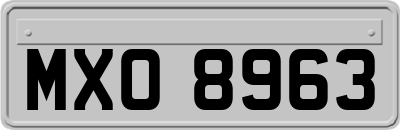 MXO 8963